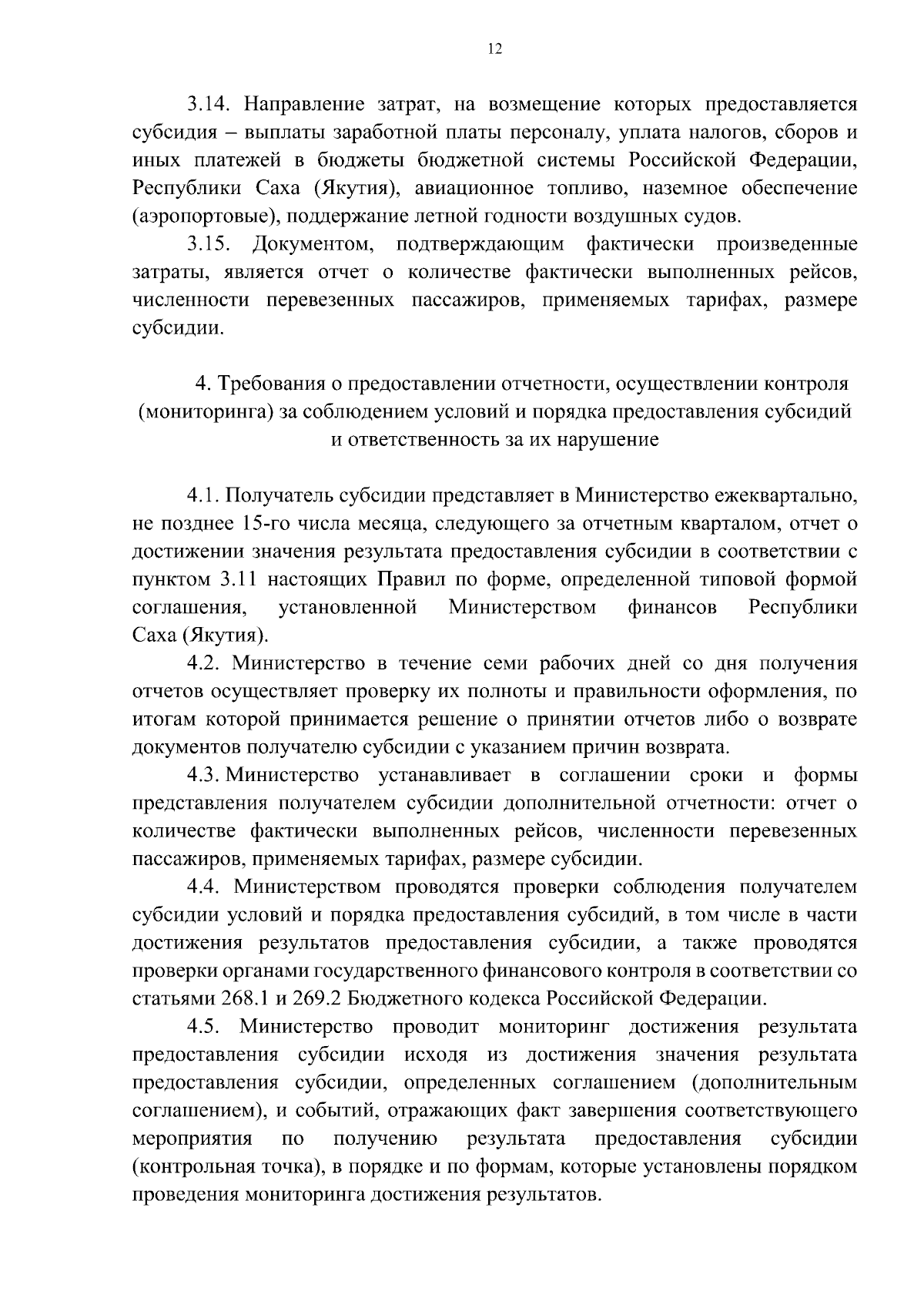 12

3.14. Направление затрат, на возмещение которых предоставляется субсидия – выплаты заработной платы персоналу, уплата налогов, сборов и иных платежей в бюджеты бюджетной системы Российской Федерации, Республики Саха (Якутия), авиационное топливо, наземное обеспечение (аэропортовые), поддержание летной годности воздушных судов.

3.15. Документом, подтверждающим фактически произведенные затраты, является отчет о количестве фактически выполненных рейсов, численности перевезенных пассажиров, применяемых тарифах, размере субсидии.

4. Требования о предоставлении отчетности, осуществлении контроля (мониторинга) за соблюдением условий и порядка предоставления субсидий и ответственность за их нарушение

4.1. Получатель субсидии представляет в Министерство ежеквартально, не позднее 15-го числа месяца, следующего за отчетным кварталом, отчет о достижении значения результата предоставления субсидии в соответствии с пунктом 3.11 настоящих Правил по форме, определенной типовой формой соглашения, установленной Министерством финансов Республики Саха (Якутия).

4.2. Министерство в течение семи рабочих дней со дня получения отчетов осуществляет проверку их полноты и правильности оформления, по итогам которой принимается решение о принятии отчетов либо о возврате документов получателю субсидии с указанием причин возврата.

4.3. Министерство устанавливает в соглашении сроки и формы представления получателем субсидии дополнительной отчетности: отчет о количестве фактически выполненных рейсов, численности перевезенных пассажиров, применяемых тарифах, размере субсидии.

4.4. Министерством проводятся проверки соблюдения получателем субсидии условий и порядка предоставления субсидий, в том числе в части достижения результатов предоставления субсидии, а также проводятся проверки органами государственного финансового контроля в соответствии со статьями 268.1 и 269.2 Бюджетного кодекса Российской Федерации.

4.5. Министерство проводит мониторинг достижения результата предоставления субсидии исходя из достижения значения результата предоставления субсидии, определенных соглашением (дополнительным соглашением), и событий, отражающих факт завершения соответствующего мероприятия по получению результата предоставления субсидии (контрольная точка), в порядке и по формам, которые установлены порядком проведения мониторинга достижения результатов.